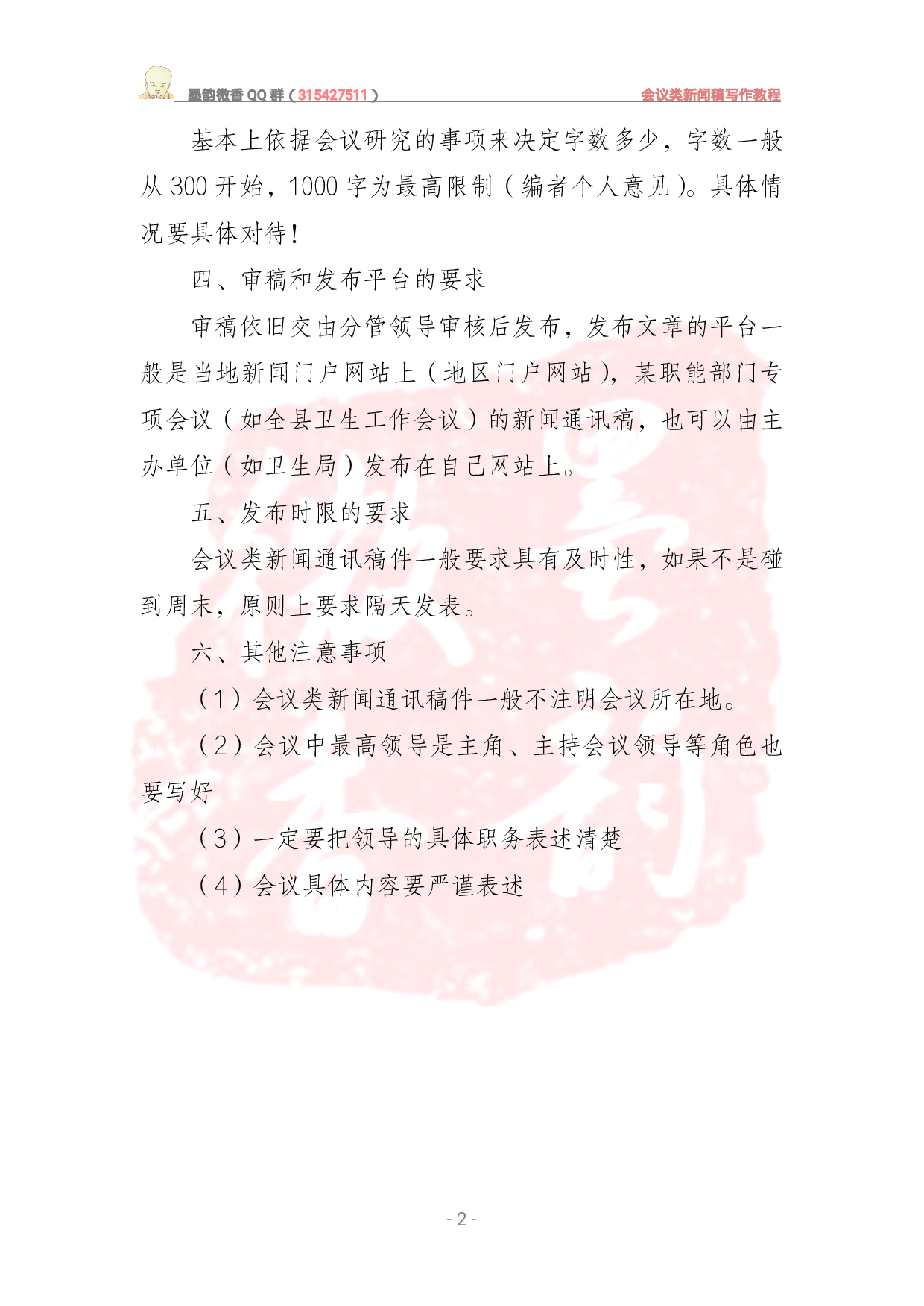 墨韵微香 QQ 群（315427511）　　会议类新闻稿写作教程

基本上依据会议研究的事项来决定字数多少，字数一般从 300 开始，1000 字为最高限制（编者个人意见）。具体情况要具体对待！

四、审稿和发布平台的要求

审稿依旧交由分管领导审核后发布，发布文章的平台一般是当地新闻门户网站上（地区门户网站），某职能部门专项会议（如全县卫生工作会议）的新闻通讯稿，也可以由主办单位（如卫生局）发布在自己网站上。

五、发布时限的要求

会议类新闻通讯稿件一般要求具有及时性，如果不是碰到周末，原则上要求隔天发表。

六、其他注意事项

（1）会议类新闻通讯稿件一般不注明会议所在地。

（2）会议中最高领导是主角、主持会议领导等角色也要写好

（3）一定要把领导的具体职务表述清楚

（4）会议具体内容要严谨表述

- 2 -